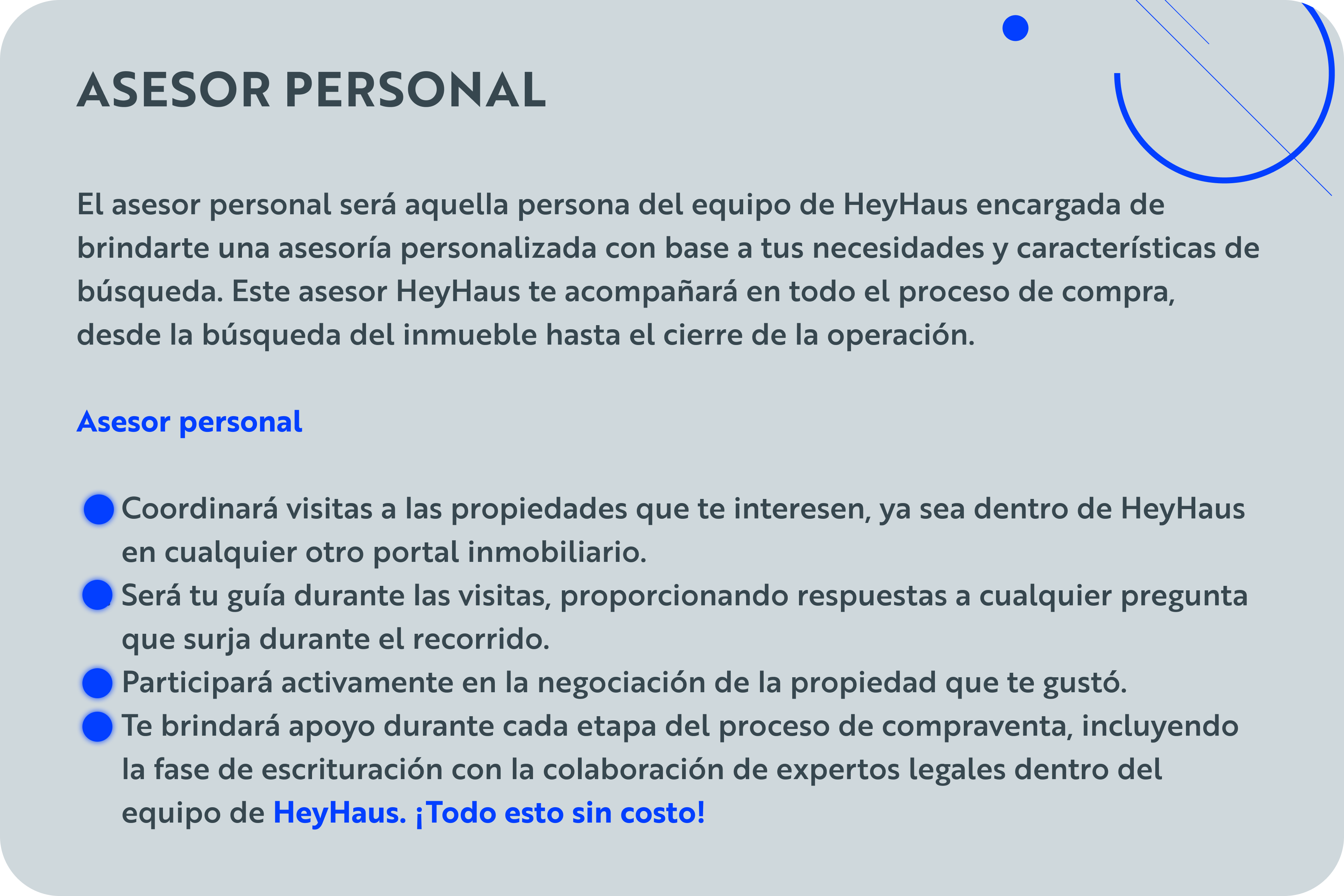 ASESOR PERSONAL

El asesor personal será aquella persona del equipo de HeyHaus encargada de brindarte una asesoría personalizada con base a tus necesidades y características de búsqueda. Este asesor HeyHaus te acompañará en todo el proceso de compra, desde la búsqueda del inmueble hasta el cierre de la operación.

Asesor personal

• Coordinará visitas a las propiedades que te interesen, ya sea dentro de HeyHaus en cualquier otro portal inmobiliario.
• Será tu guía durante las visitas, proporcionando respuestas a cualquier pregunta que surja durante el recorrido.
• Participará activamente en la negociación de la propiedad que te gustó.
• Te brindará apoyo durante cada etapa del proceso de compraventa, incluyendo la fase de escrituración con la colaboración de expertos legales dentro del equipo de HeyHaus. ¡Todo esto sin costo!